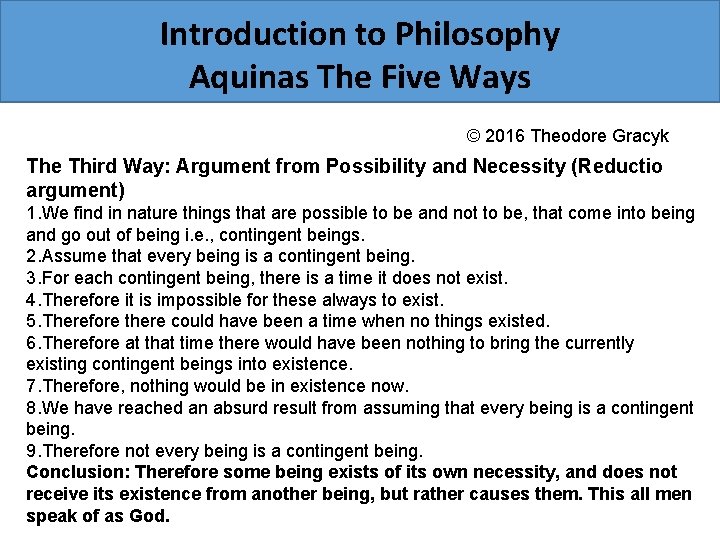 Introduction to Philosophy
Aquinas The Five Ways

© 2016 Theodore Gracyk

The Third Way: Argument from Possibility and Necessity (Reductio argument)
1.We find in nature things that are possible to be and not to be, that come into being and go out of being i.e., contingent beings.
2.Assume that every being is a contingent being.
3.For each contingent being, there is a time it does not exist.
4.Therefore it is impossible for these always to exist.
5.Therefore there could have been a time when no things existed.
6.Therefore at that time there would have been nothing to bring the currently existing contingent beings into existence.
7.Therefore, nothing would be in existence now.
8.We have reached an absurd result from assuming that every being is a contingent being.
9.Therefore not every being is a contingent being.
Conclusion: Therefore some being exists of its own necessity, and does not receive its existence from another being, but rather causes them. This all men speak of as God.